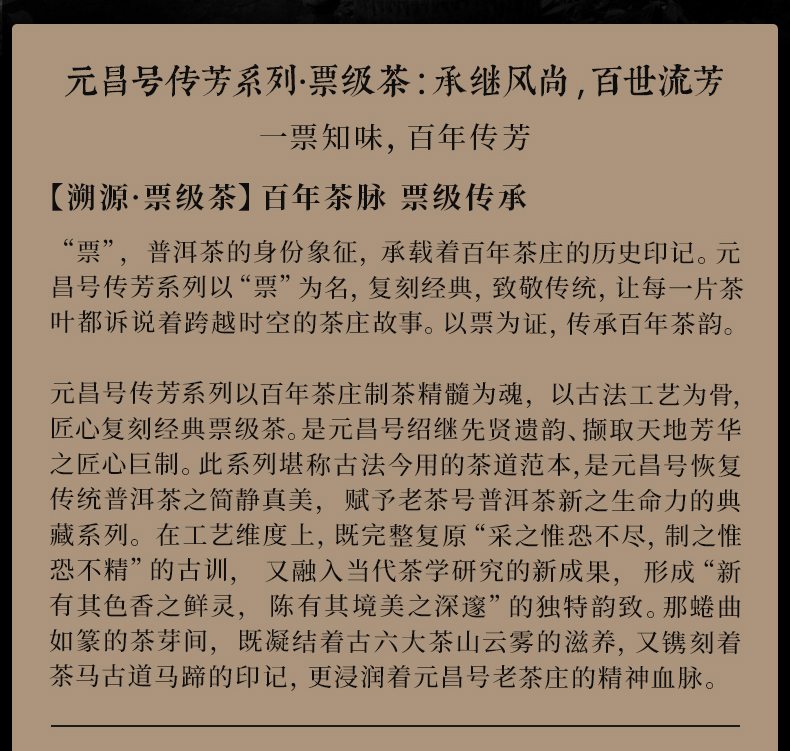 元昌号传芳系列·票级茶:承继风尚,百世流芳

一票知味,百年传芳

【溯源·票级茶】百年茶脉 票级传承

“票”,普洱茶的身份象征,承载着百年茶庄的历史印记。元昌号传芳系列以“票”为名,复刻经典,致敬传统,让每一片茶叶都诉说着跨越时空的茶庄故事。以票为证,传承百年茶韵。

元昌号传芳系列以百年茶庄制茶精髓为魂,以古法工艺为骨,匠心复刻经典票级茶。是元昌号绍继先贤遗韵、撷取天地芳华之匠心巨制。此系列堪称古法今用的茶道范本,是元昌号恢复传统普洱茶之简静真美,赋予老茶号普洱茶新之生命力的典藏系列。在工艺维度上,既完整复原“采之惟恐不尽,制之惟恐不精”的古训,又融入当代茶学研究的新成果,形成“新有其色香之鲜灵,陈有其境美之深邃”的独特韵致。那蜷曲如篆的茶芽间,既凝结着古六大茶山云雾的滋养,又镌刻着茶马古道马蹄的印记,更浸润着元昌号老茶庄的精神血脉。